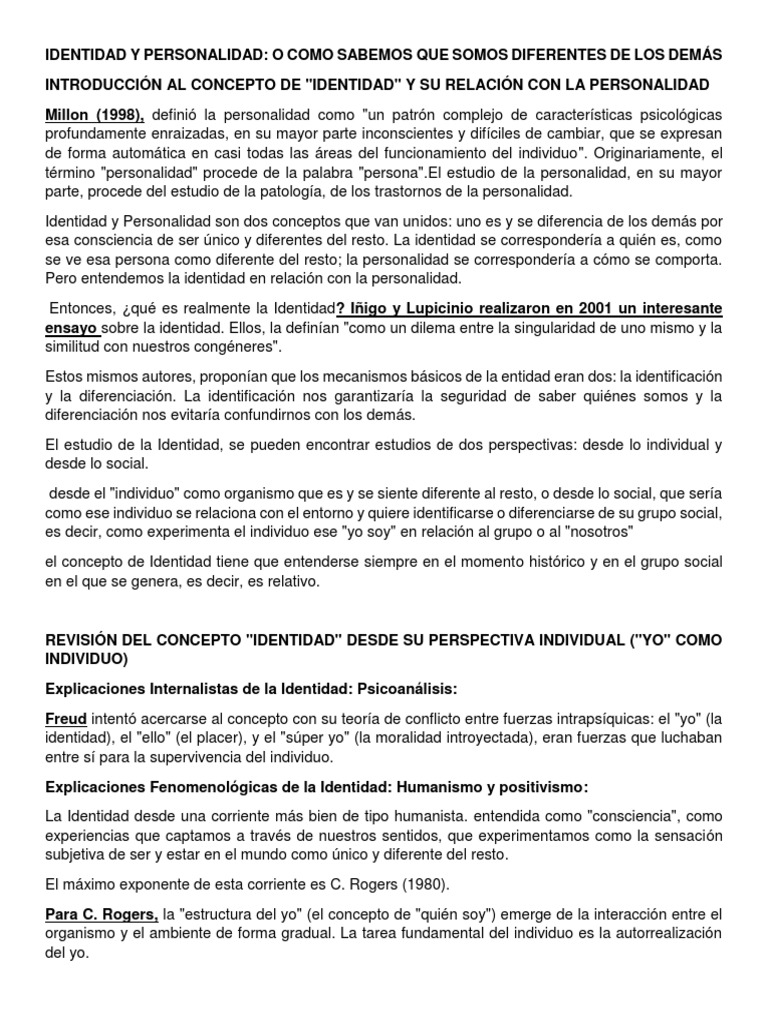 IDENTIDAD Y PERSONALIDAD: O COMO SABEMOS QUE SOMOS DIFERENTES DE LOS DEMÁS

INTRODUCCIÓN AL CONCEPTO DE "IDENTIDAD" Y SU RELACIÓN CON LA PERSONALIDAD

Millon (1998), definió la personalidad como "un patrón complejo de características psicológicas profundamente enraizadas, en su mayor parte inconscientes y difíciles de cambiar, que se expresan de forma automática en casi todas las áreas del funcionamiento del individuo". Originariamente, el término "personalidad" procede de la palabra "persona".El estudio de la personalidad, en su mayor parte, procede del estudio de la patología, de los trastornos de la personalidad.

Identidad y Personalidad son dos conceptos que van unidos: uno es y se diferencia de los demás por esa consciencia de ser único y diferentes del resto. La identidad se correspondería a quién es, como se ve esa persona como diferente del resto; la personalidad se correspondería a cómo se comporta. Pero entendemos la identidad en relación con la personalidad.

Entonces, ¿qué es realmente la Identidad? Iñigo y Lupicinio realizaron en 2001 un interesante ensayo sobre la identidad. Ellos, la definían "como un dilema entre la singularidad de uno mismo y la similitud con nuestros congéneres".

Estos mismos autores, proponían que los mecanismos básicos de la entidad eran dos: la identificación y la diferenciación. La identificación nos garantizaría la seguridad de saber quiénes somos y la diferenciación nos evitaría confundirnos con los demás.

El estudio de la Identidad, se pueden encontrar estudios de dos perspectivas: desde lo individual y desde lo social.

desde el "individuo" como organismo que es y se siente diferente al resto, o desde lo social, que sería como ese individuo se relaciona con el entorno y quiere identificarse o diferenciarse de su grupo social, es decir, como experimenta el individuo ese "yo soy" en relación al grupo o al "nosotros"

el concepto de Identidad tiene que entenderse siempre en el momento histórico y en el grupo social en el que se genera, es decir, es relativo.

REVISIÓN DEL CONCEPTO "IDENTIDAD" DESDE SU PERSPECTIVA INDIVIDUAL ("YO" COMO INDIVIDUO)

Explicaciones Internalistas de la Identidad: Psicoanálisis:

Freud intentó acercarse al concepto con su teoría de conflicto entre fuerzas intrapsíquicas: el "yo" (la identidad), el "ello" (el placer), y el "súper yo" (la moralidad introyectada), eran fuerzas que luchaban entre sí para la supervivencia del individuo.

Explicaciones Fenomenológicas de la Identidad: Humanismo y positivismo:

La Identidad desde una corriente más bien de tipo humanista. entendida como "consciencia", como experiencias que captamos a través de nuestros sentidos, que experimentamos como la sensación subjetiva de ser y estar en el mundo como único y diferente del resto.

El máximo exponente de esta corriente es C. Rogers (1980).

Para C. Rogers, la "estructura del yo" (el concepto de "quién soy") emerge de la interacción entre el organismo y el ambiente de forma gradual. La tarea fundamental del individuo es la autorrealización del yo.